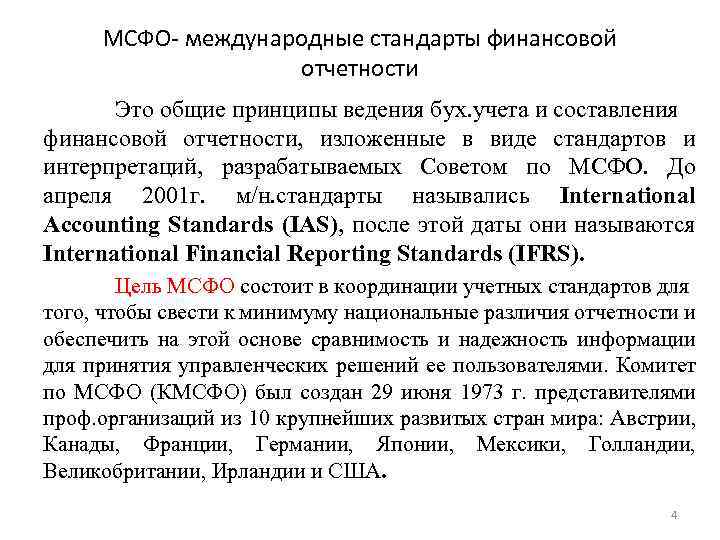 МСФО- международные стандарты финансовой отчетности

Это общие принципы ведения бух.учета и составления финансовой отчетности, изложенные в виде стандартов и интерпретаций, разрабатываемых Советом по МСФО. До апреля 2001г. м/н.стандарты назывались International Accounting Standards (IAS), после этой даты они называются International Financial Reporting Standards (IFRS).

Цель МСФО состоит в координации учетных стандартов для того, чтобы свести к минимуму национальные различия отчетности и обеспечить на этой основе сравнимость и надежность информации для принятия управленческих решений ее пользователями. Комитет по МСФО (КМСФО) был создан 29 июня 1973 г. представителями проф.организаций из 10 крупнейших развитых стран мира: Австрии, Канады, Франции, Германии, Японии, Мексики, Голландии, Великобритании, Ирландии и США.

4